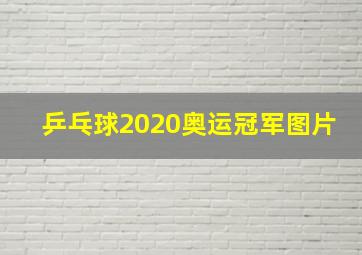 乒乓球2020奥运冠军图片